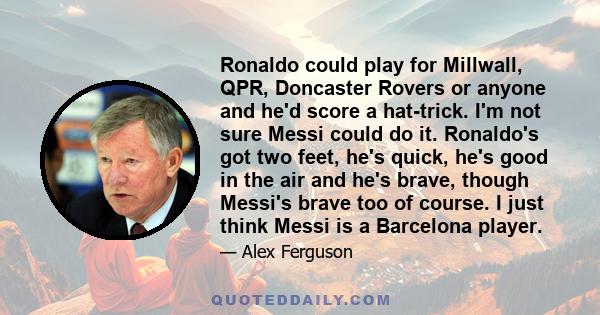 Ronaldo could play for Millwall, QPR, Doncaster Rovers or anyone and he'd score a hat-trick. I'm not sure Messi could do it. Ronaldo's got two feet, he's quick, he's good in the air and he's brave, though Messi's brave too of course. I just think Messi is a Barcelona player.

— Alex Ferguson

QUOTEDDAILY.COM